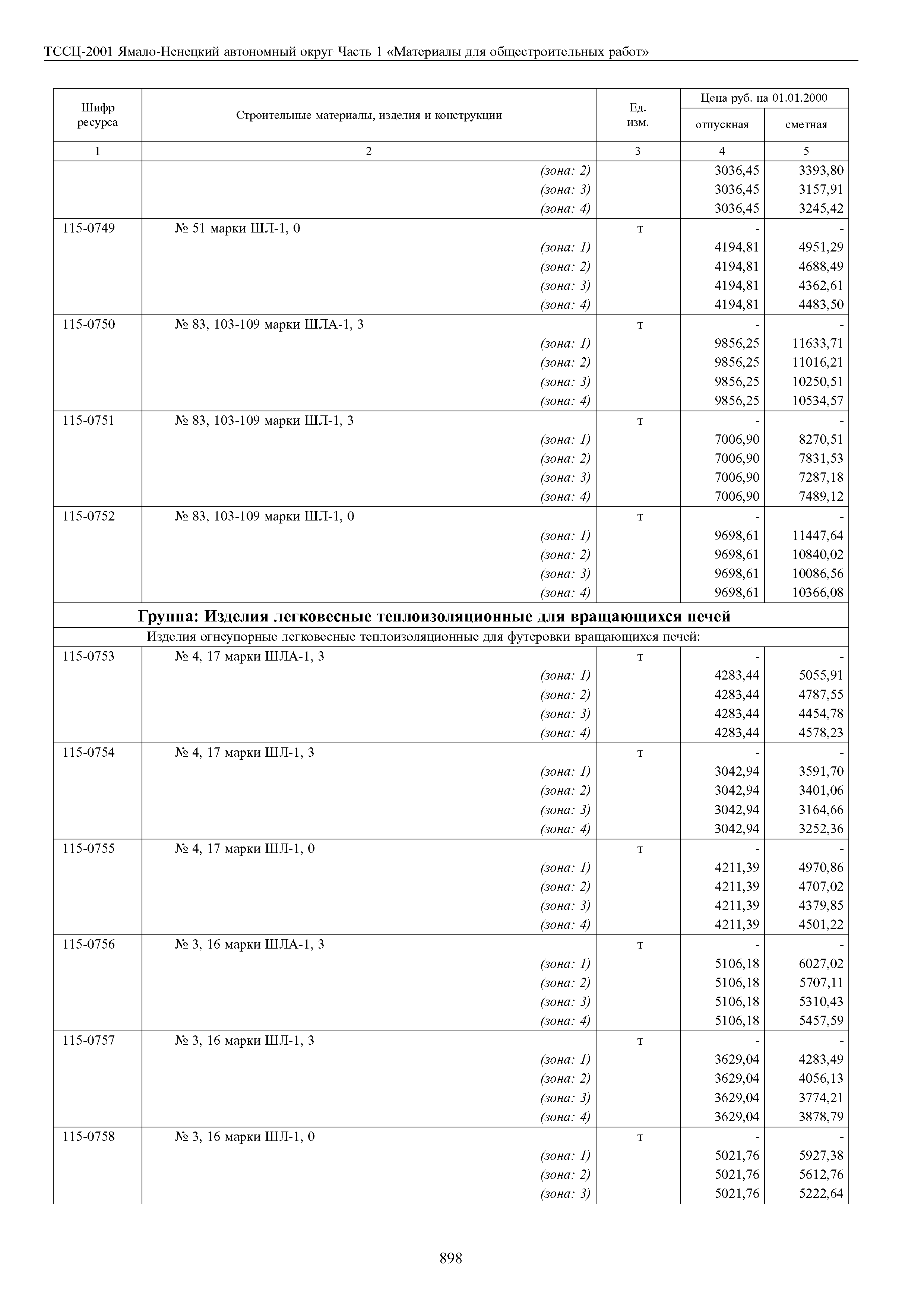 ТССЦ-2001 Ямало-Ненецкий автономный округ Часть 1 «Материалы для общестроительных работ»

| Шифр ресурса | Строительные материалы, изделия и конструкции | Ед. изм. | Цена руб. на 01.01.2000 отпускная | Цена руб. на 01.01.2000 сметная |
|---|---|---|---|---|
| 1 | 2 | 3 | 4 | 5 |
| | (зона: 2) | | 3036,45 | 3393,80 |
| | (зона: 3) | | 3036,45 | 3157,91 |
| | (зона: 4) | | 3036,45 | 3245,42 |
| 115-0749 | № 51 марки ШЛ-1, 0 | т | - | - |
| | (зона: 1) | | 4194,81 | 4951,29 |
| | (зона: 2) | | 4194,81 | 4688,49 |
| | (зона: 3) | | 4194,81 | 4362,61 |
| | (зона: 4) | | 4194,81 | 4483,50 |
| 115-0750 | № 83, 103-109 марки ШЛА-1, 3 | т | - | - |
| | (зона: 1) | | 9856,25 | 11633,71 |
| | (зона: 2) | | 9856,25 | 11016,21 |
| | (зона: 3) | | 9856,25 | 10250,51 |
| | (зона: 4) | | 9856,25 | 10534,57 |
| 115-0751 | № 83, 103-109 марки ШЛ-1, 3 | т | - | - |
| | (зона: 1) | | 7006,90 | 8270,51 |
| | (зона: 2) | | 7006,90 | 7831,53 |
| | (зона: 3) | | 7006,90 | 7287,18 |
| | (зона: 4) | | 7006,90 | 7489,12 |
| 115-0752 | № 83, 103-109 марки ШЛ-1, 0 | т | - | - |
| | (зона: 1) | | 9698,61 | 11447,64 |
| | (зона: 2) | | 9698,61 | 10840,02 |
| | (зона: 3) | | 9698,61 | 10086,56 |
| | (зона: 4) | | 9698,61 | 10366,08 |
| Группа: Изделия легковесные теплоизоляционные для вращающихся печей | | | | |
| Изделия огнеупорные легковесные теплоизоляционные для футеровки вращающихся печей: | | | | |
| 115-0753 | № 4, 17 марки ШЛА-1, 3 | т | - | - |
| | (зона: 1) | | 4283,44 | 5055,91 |
| | (зона: 2) | | 4283,44 | 4787,55 |
| | (зона: 3) | | 4283,44 | 4454,78 |
| | (зона: 4) | | 4283,44 | 4578,23 |
| 115-0754 | № 4, 17 марки ШЛ-1, 3 | т | - | - |
| | (зона: 1) | | 3042,94 | 3591,70 |
| | (зона: 2) | | 3042,94 | 3401,06 |
| | (зона: 3) | | 3042,94 | 3164,66 |
| | (зона: 4) | | 3042,94 | 3252,36 |
| 115-0755 | № 4, 17 марки ШЛ-1, 0 | т | - | - |
| | (зона: 1) | | 4211,39 | 4970,86 |
| | (зона: 2) | | 4211,39 | 4707,02 |
| | (зона: 3) | | 4211,39 | 4379,85 |
| | (зона: 4) | | 4211,39 | 4501,22 |
| 115-0756 | № 3, 16 марки ШЛА-1, 3 | т | - | - |
| | (зона: 1) | | 5106,18 | 6027,02 |
| | (зона: 2) | | 5106,18 | 5707,11 |
| | (зона: 3) | | 5106,18 | 5310,43 |
| | (зона: 4) | | 5106,18 | 5457,59 |
| 115-0757 | № 3, 16 марки ШЛ-1, 3 | т | - | - |
| | (зона: 1) | | 3629,04 | 4283,49 |
| | (зона: 2) | | 3629,04 | 4056,13 |
| | (зона: 3) | | 3629,04 | 3774,21 |
| | (зона: 4) | | 3629,04 | 3878,79 |
| 115-0758 | № 3, 16 марки ШЛ-1, 0 | т | - | - |
| | (зона: 1) | | 5021,76 | 5927,38 |
| | (зона: 2) | | 5021,76 | 5612,76 |
| | (зона: 3) | | 5021,76 | 5222,64 |

898